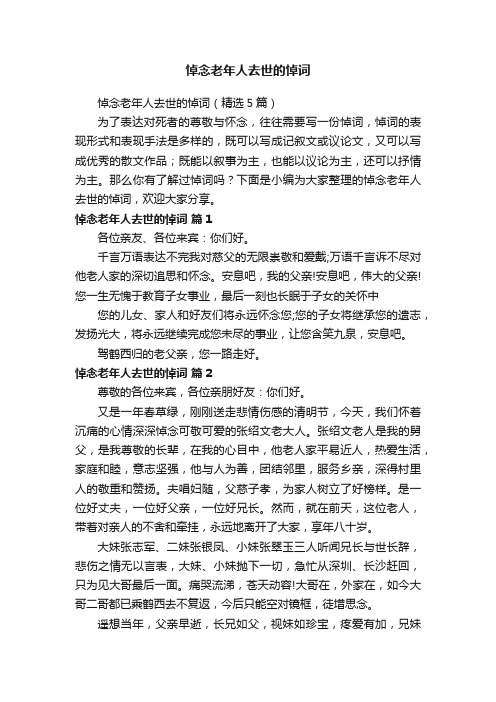 悼念老年人去世的悼词

悼念老年人去世的悼词（精选5篇）

为了表达对死者的尊敬与怀念，往往需要写一份悼词，悼词的表现形式和表现手法是多样的，既可以写成记叙文或议论文，又可以写成优秀的散文作品；既能以叙事为主，也能以议论为主，还可以抒情为主。那么你有了解过悼词吗？下面是小编为大家整理的悼念老年人去世的悼词，欢迎大家分享。

悼念老年人去世的悼词 篇1

各位亲友、各位来宾：你们好。

千言万语表达不完我对慈父的无限崇敬和爱戴;万语千言诉不尽对他老人家的深切追思和怀念。安息吧，我的父亲!安息吧，伟大的父亲!您一生无愧于教育子女事业，最后一刻也长眠于子女的关怀中

您的儿女、家人和好友们将永远怀念您;您的子女将继承您的遗志，发扬光大，将永远继续完成您未尽的事业，让您含笑九泉，安息吧。

驾鹤西归的老父亲，您一路走好。

悼念老年人去世的悼词 篇2

尊敬的各位来宾，各位亲朋好友：你们好。

又是一年春草绿，刚刚送走悲情伤感的清明节，今天，我们怀着沉痛的心情深深悼念可敬可爱的张绍文老大人。张绍文老人是我的舅父，是我尊敬的长辈，在我的心目中，他老人家平易近人，热爱生活，家庭和睦，意志坚强，他与人为善，团结邻里，服务乡亲，深得村里人的敬重和赞扬。夫唱妇随，父慈子孝，为家人树立了好榜样。是一位好丈夫，一位好父亲，一位好兄长。然而，就在前天，这位老人，带着对亲人的不舍和牵挂，永远地离开了大家，享年八十岁。

大妹张志军、二妹张银凤、小妹张翠玉三人听闻兄长与世长辞，悲伤之情无以言表，大妹、小妹抛下一切，急忙从深圳、长沙赶回，只为见大哥最后一面。痛哭流涕，苍天动容!大哥在，外家在，如今大哥二哥都已乘鹤西去不复返，今后只能空对镜框，徒增思念。

遥想当年，父亲早逝，长兄如父，视妹如珍宝，疼爱有加，兄妹